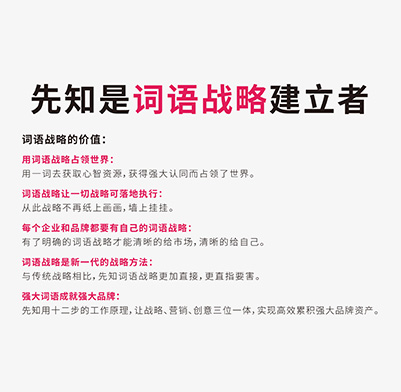 先知是词语战略建立者

词语战略的价值：

用词语战略占领世界：
用一词去获取心智资源，获得强大认同而占领了世界。

词语战略让一切战略可落地执行：
从此战略不再纸上画画，墙上挂挂。

每个企业和品牌都要有自己的词语战略：
有了明确的词语战略才能清晰的给市场，清晰的给自己。

词语战略是新一代的战略方法：
与传统战略相比，先知词语战略更加直接，更直指要害。

强大词语成就强大品牌：
先知用十二步的工作原理，让战略、营销、创意三位一体，实现高效累积强大品牌资产。